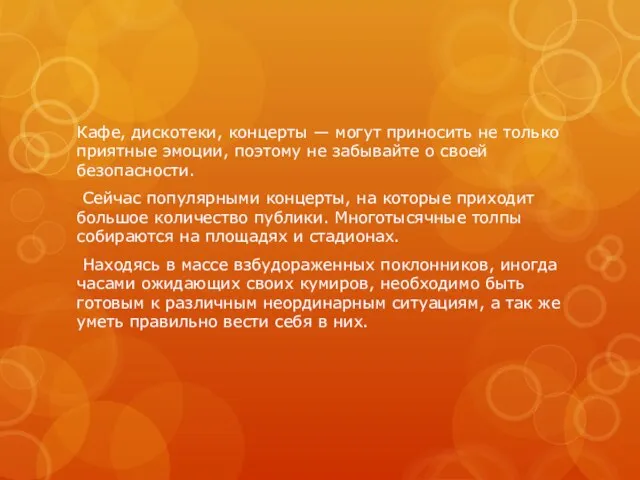 Кафе, дискотеки, концерты — могут приносить не только приятные эмоции, поэтому не забывайте о своей безопасности.

Сейчас популярными концерты, на которые приходит большое количество публики. Многотысячные толпы собираются на площадях и стадионах.

Находясь в массе взбудораженных поклонников, иногда часами ожидающих своих кумиров, необходимо быть готовым к различным неординарным ситуациям, а так же уметь правильно вести себя в них.